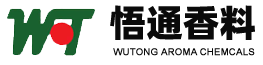 WT
悟通香料
WUTONG AROMA CHEMCALS